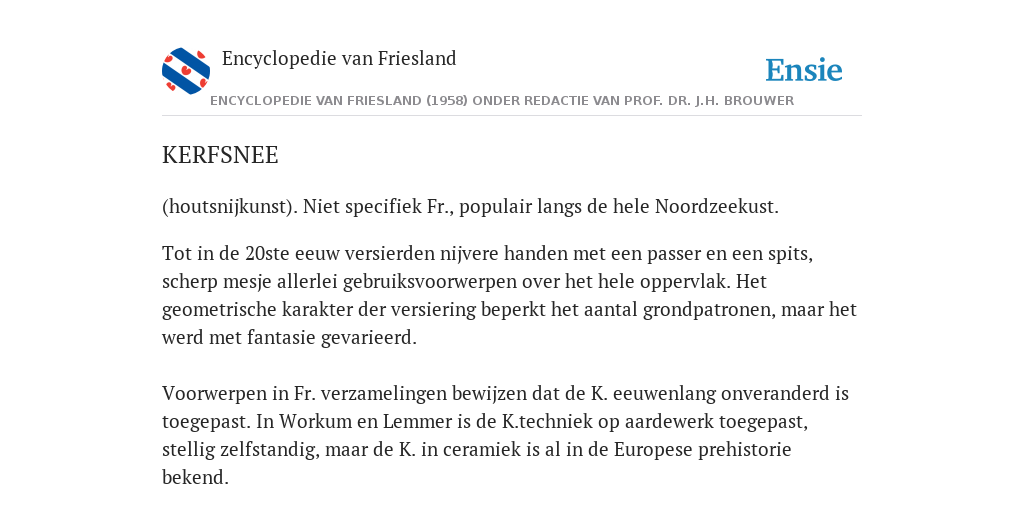 Encyclopedie van Friesland

Ensie

ENCYCLOPEDIE VAN FRIESLAND (1958) ONDER REDACTIE VAN PROF. DR. J.H. BROUWER

KERFSNEE

(houtsnijkunst). Niet specifiek Fr., populair langs de hele Noordzeekust.

Tot in de 20ste eeuw versierden nijvere handen met een passer en een spits, scherp mesje allerlei gebruiksvoorwerpen over het hele oppervlak. Het geometrische karakter der versiering beperkt het aantal grondpatronen, maar het werd met fantasie gevarieerd.

Voorwerpen in Fr. verzamelingen bewijzen dat de K. eeuwenlang onveranderd is toegepast. In Workum en Lemmer is de K.techniek op aardewerk toegepast, stellig zelfstandig, maar de K. in ceramiek is al in de Europese prehistorie bekend.